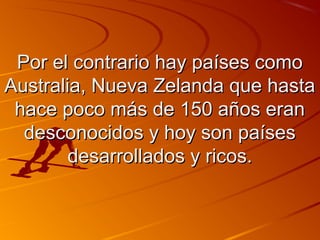 Por el contrario hay países como Australia, Nueva Zelanda que hasta hace poco más de 150 años eran desconocidos y hoy son países desarrollados y ricos.